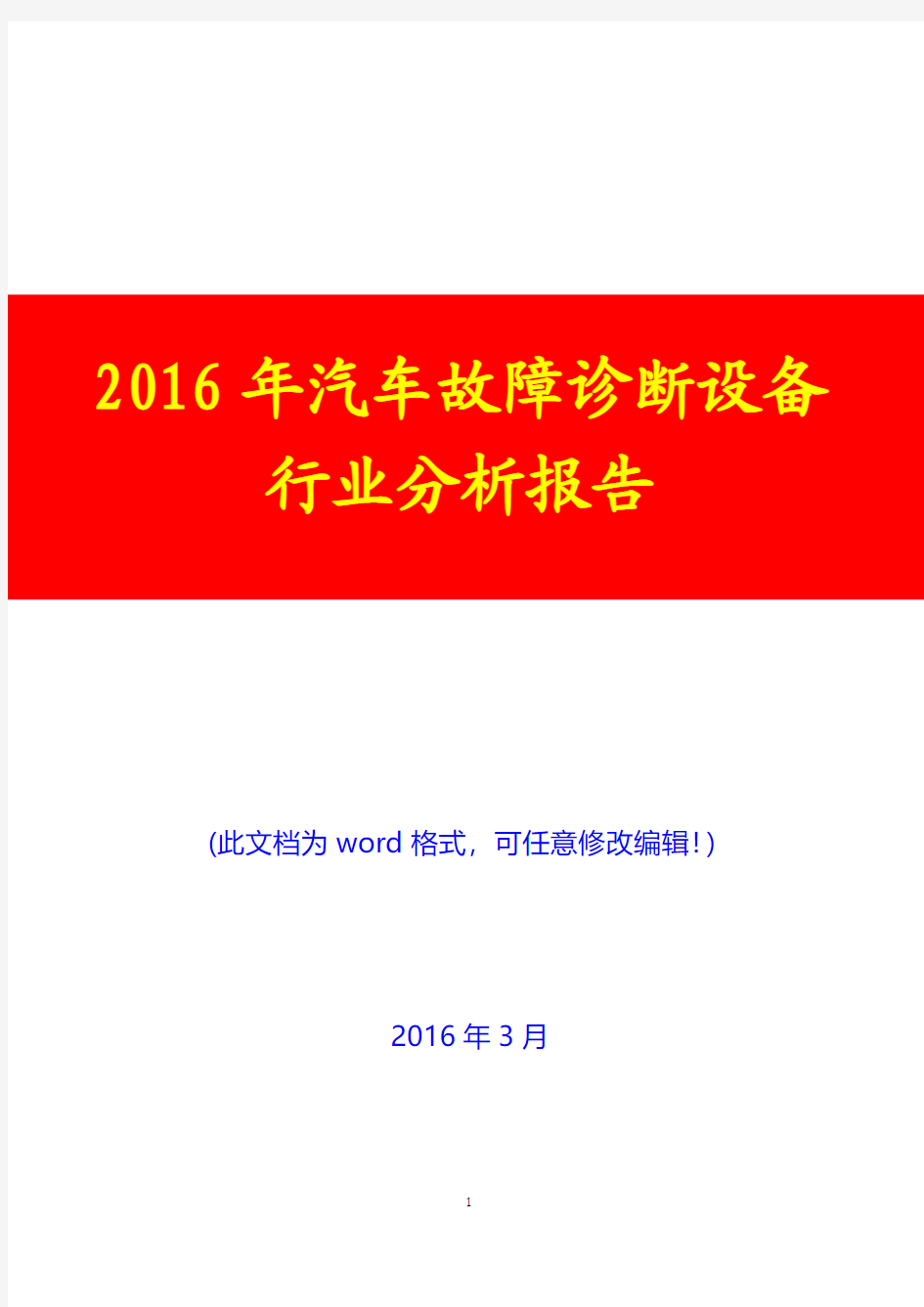 2016年汽车故障诊断设备行业分析报告

(此文档为word格式，可任意修改编辑!)

2016年3月

1